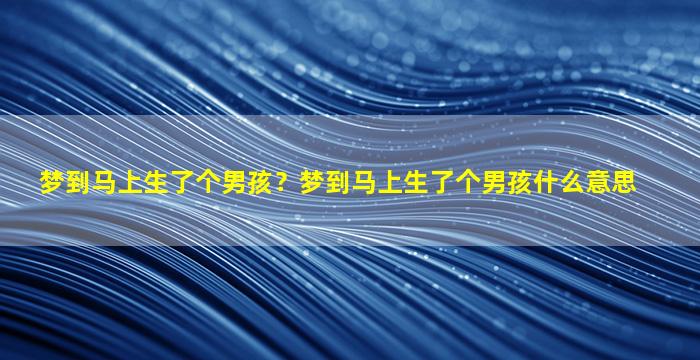 梦到马上生了个男孩？梦到马上生了个男孩什么意思